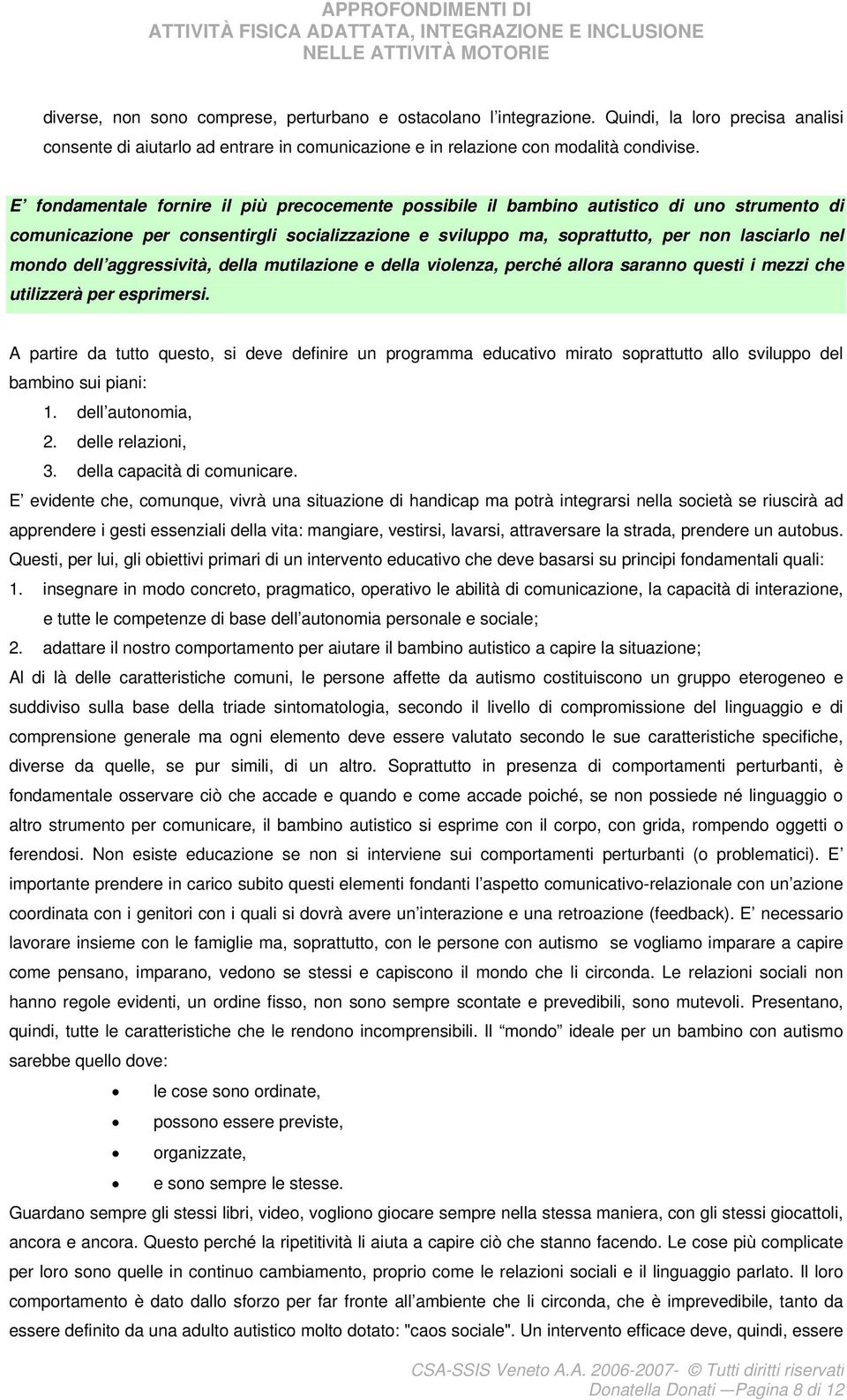 APPROFONDIMENTI DI
ATTIVITÀ FISICA ADATTATA, INTEGRAZIONE E INCLUSIONE
NELLE ATTIVITÀ MOTORIE

diverse, non sono comprese, perturbano e ostacolano l'integrazione. Quindi, la loro precisa analisi consente di aiutarlo ad entrare in comunicazione e in relazione con modalità condivise.

E' fondamentale fornire il più precocemente possibile il bambino autistico di uno strumento di comunicazione per consentirgli socializzazione e sviluppo ma, soprattutto, per non lasciarlo nel mondo dell'aggressività, della mutilazione e della violenza, perché allora saranno questi i mezzi che utilizzerà per esprimersi.

A partire da tutto questo, si deve definire un programma educativo mirato soprattutto allo sviluppo del bambino sui piani:
1. dell'autonomia,
2. delle relazioni,
3. della capacità di comunicare.
E' evidente che, comunque, vivrà una situazione di handicap ma potrà integrarsi nella società se riuscirà ad apprendere i gesti essenziali della vita: mangiare, vestirsi, lavarsi, attraversare la strada, prendere un autobus. Questi, per lui, gli obiettivi primari di un intervento educativo che deve basarsi su principi fondamentali quali:
1. insegnare in modo concreto, pragmatico, operativo le abilità di comunicazione, la capacità di interazione, e tutte le competenze di base dell'autonomia personale e sociale;
2. adattare il nostro comportamento per aiutare il bambino autistico a capire la situazione;
Al di là delle caratteristiche comuni, le persone affette da autismo costituiscono un gruppo eterogeneo e suddiviso sulla base della triade sintomatologia, secondo il livello di compromissione del linguaggio e di comprensione generale ma ogni elemento deve essere valutato secondo le sue caratteristiche specifiche, diverse da quelle, se pur simili, di un altro. Soprattutto in presenza di comportamenti perturbanti, è fondamentale osservare ciò che accade e quando e come accade poiché, se non possiede né linguaggio o altro strumento per comunicare, il bambino autistico si esprime con il corpo, con grida, rompendo oggetti o ferendosi. Non esiste educazione se non si interviene sui comportamenti perturbanti (o problematici). E' importante prendere in carico subito questi elementi fondanti l'aspetto comunicativo-relazionale con un'azione coordinata con i genitori con i quali si dovrà avere un'interazione e una retroazione (feedback). E' necessario lavorare insieme con le famiglie ma, soprattutto, con le persone con autismo se vogliamo imparare a capire come pensano, imparano, vedono se stessi e capiscono il mondo che li circonda. Le relazioni sociali non hanno regole evidenti, un ordine fisso, non sono sempre scontate e prevedibili, sono mutevoli. Presentano, quindi, tutte le caratteristiche che le rendono incomprensibili. Il "mondo" ideale per un bambino con autismo sarebbe quello dove:
• le cose sono ordinate,
• possono essere previste,
• organizzate,
• e sono sempre le stesse.
Guardano sempre gli stessi libri, video, vogliono giocare sempre nella stessa maniera, con gli stessi giocattoli, ancora e ancora. Questo perché la ripetitività li aiuta a capire ciò che stanno facendo. Le cose più complicate per loro sono quelle in continuo cambiamento, proprio come le relazioni sociali e il linguaggio parlato. Il loro comportamento è dato dallo sforzo per far fronte all'ambiente che li circonda, che è imprevedibile, tanto da essere definito da una adulto autistico molto dotato: "caos sociale". Un intervento efficace deve, quindi, essere

CSA-SSIS Veneto A.A. 2006-2007- © Tutti diritti riservati
Donatella Donati —Pagina 8 di 12